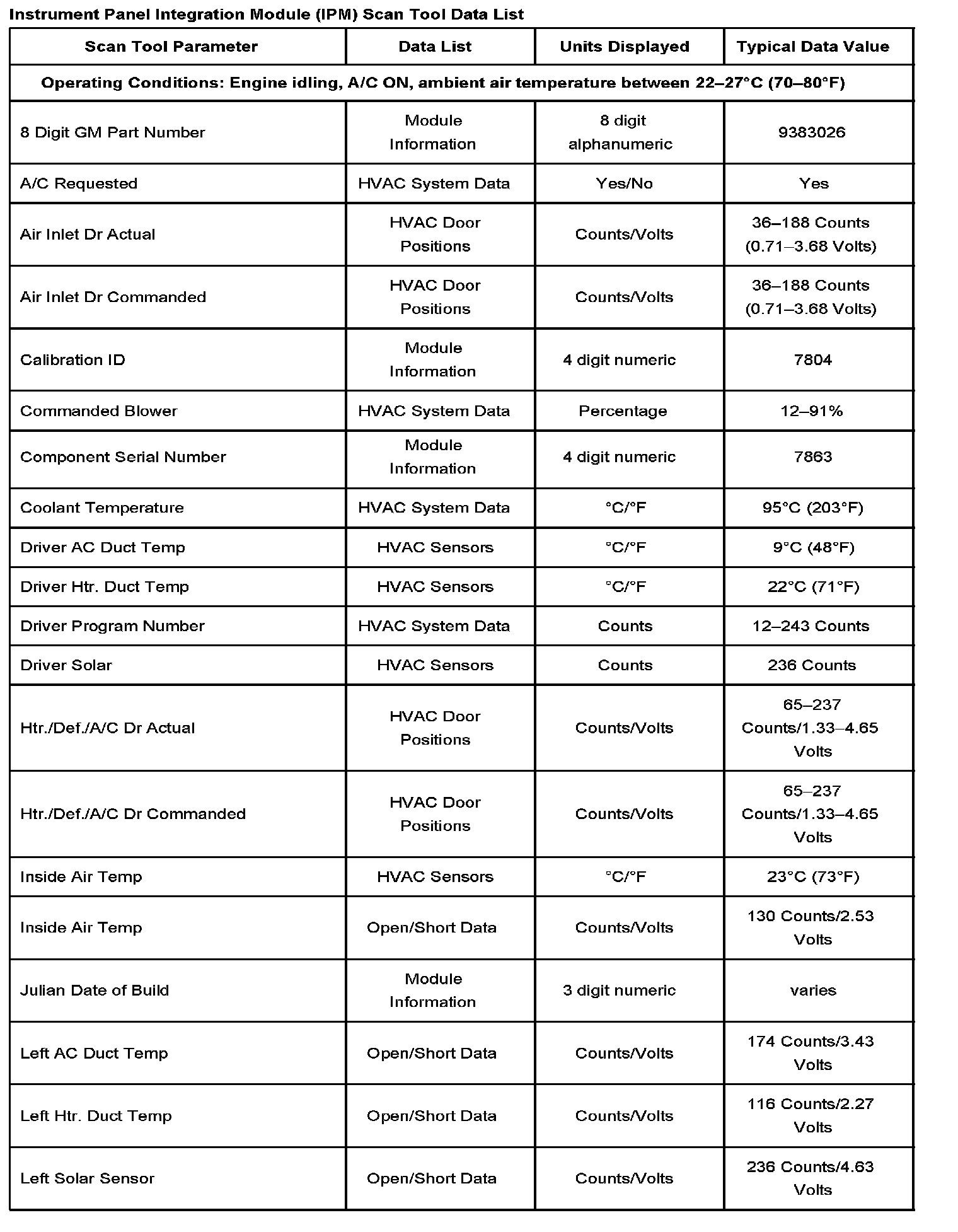 Instrument Panel Integration Module (IPM) Scan Tool Data List

| Scan Tool Parameter | Data List | Units Displayed | Typical Data Value |
|---|---|---|---|
| Operating Conditions: Engine idling, A/C ON, ambient air temperature between 22–27°C (70–80°F) | | | |
| 8 Digit GM Part Number | Module Information | 8 digit alphanumeric | 9383026 |
| A/C Requested | HVAC System Data | Yes/No | Yes |
| Air Inlet Dr Actual | HVAC Door Positions | Counts/Volts | 36–188 Counts (0.71–3.68 Volts) |
| Air Inlet Dr Commanded | HVAC Door Positions | Counts/Volts | 36–188 Counts (0.71–3.68 Volts) |
| Calibration ID | Module Information | 4 digit numeric | 7804 |
| Commanded Blower | HVAC System Data | Percentage | 12–91% |
| Component Serial Number | Module Information | 4 digit numeric | 7863 |
| Coolant Temperature | HVAC System Data | °C/°F | 95°C (203°F) |
| Driver AC Duct Temp | HVAC Sensors | °C/°F | 9°C (48°F) |
| Driver Htr. Duct Temp | HVAC Sensors | °C/°F | 22°C (71°F) |
| Driver Program Number | HVAC System Data | Counts | 12–243 Counts |
| Driver Solar | HVAC Sensors | Counts | 236 Counts |
| Htr./Def./A/C Dr Actual | HVAC Door Positions | Counts/Volts | 65–237 Counts/1.33–4.65 Volts |
| Htr./Def./A/C Dr Commanded | HVAC Door Positions | Counts/Volts | 65–237 Counts/1.33–4.65 Volts |
| Inside Air Temp | HVAC Sensors | °C/°F | 23°C (73°F) |
| Inside Air Temp | Open/Short Data | Counts/Volts | 130 Counts/2.53 Volts |
| Julian Date of Build | Module Information | 3 digit numeric | varies |
| Left AC Duct Temp | Open/Short Data | Counts/Volts | 174 Counts/3.43 Volts |
| Left Htr. Duct Temp | Open/Short Data | Counts/Volts | 116 Counts/2.27 Volts |
| Left Solar Sensor | Open/Short Data | Counts/Volts | 236 Counts/4.63 Volts |